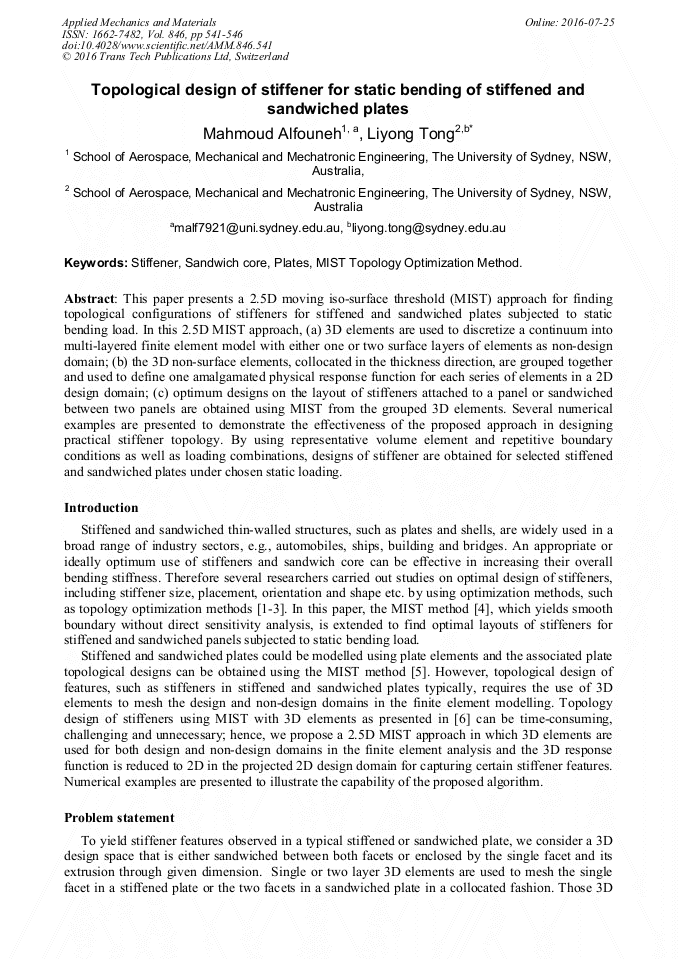 Applied Mechanics and Materials
ISSN: 1662-7482, Vol. 846, pp 541-546
doi:10.4028/www.scientific.net/AMM.846.541
© 2016 Trans Tech Publications Ltd, Switzerland

Online: 2016-07-25

Topological design of stiffener for static bending of stiffened and sandwiched plates

Mahmoud Alfouneh$^{1, a}$, Liyong Tong$^{2,b*}$

$^1$ School of Aerospace, Mechanical and Mechatronic Engineering, The University of Sydney, NSW, Australia,

$^2$ School of Aerospace, Mechanical and Mechatronic Engineering, The University of Sydney, NSW, Australia

$^a$malf7921@uni.sydney.edu.au, $^b$liyong.tong@sydney.edu.au

Keywords: Stiffener, Sandwich core, Plates, MIST Topology Optimization Method.

Abstract: This paper presents a 2.5D moving iso-surface threshold (MIST) approach for finding topological configurations of stiffeners for stiffened and sandwiched plates subjected to static bending load. In this 2.5D MIST approach, (a) 3D elements are used to discretize a continuum into multi-layered finite element model with either one or two surface layers of elements as non-design domain; (b) the 3D non-surface elements, collocated in the thickness direction, are grouped together and used to define one amalgamated physical response function for each series of elements in a 2D design domain; (c) optimum designs on the layout of stiffeners attached to a panel or sandwiched between two panels are obtained using MIST from the grouped 3D elements. Several numerical examples are presented to demonstrate the effectiveness of the proposed approach in designing practical stiffener topology. By using representative volume element and repetitive boundary conditions as well as loading combinations, designs of stiffener are obtained for selected stiffened and sandwiched plates under chosen static loading.

Introduction

Stiffened and sandwiched thin-walled structures, such as plates and shells, are widely used in a broad range of industry sectors, e.g., automobiles, ships, building and bridges. An appropriate or ideally optimum use of stiffeners and sandwich core can be effective in increasing their overall bending stiffness. Therefore several researchers carried out studies on optimal design of stiffeners, including stiffener size, placement, orientation and shape etc. by using optimization methods, such as topology optimization methods [1-3]. In this paper, the MIST method [4], which yields smooth boundary without direct sensitivity analysis, is extended to find optimal layouts of stiffeners for stiffened and sandwiched panels subjected to static bending load.

Stiffened and sandwiched plates could be modelled using plate elements and the associated plate topological designs can be obtained using the MIST method [5]. However, topological design of features, such as stiffeners in stiffened and sandwiched plates typically, requires the use of 3D elements to mesh the design and non-design domains in the finite element modelling. Topology design of stiffeners using MIST with 3D elements as presented in [6] can be time-consuming, challenging and unnecessary; hence, we propose a 2.5D MIST approach in which 3D elements are used for both design and non-design domains in the finite element analysis and the 3D response function is reduced to 2D in the projected 2D design domain for capturing certain stiffener features. Numerical examples are presented to illustrate the capability of the proposed algorithm.

Problem statement

To yield stiffener features observed in a typical stiffened or sandwiched plate, we consider a 3D design space that is either sandwiched between both facets or enclosed by the single facet and its extrusion through given dimension. Single or two layer 3D elements are used to mesh the single facet in a stiffened plate or the two facets in a sandwiched plate in a collocated fashion. Those 3D